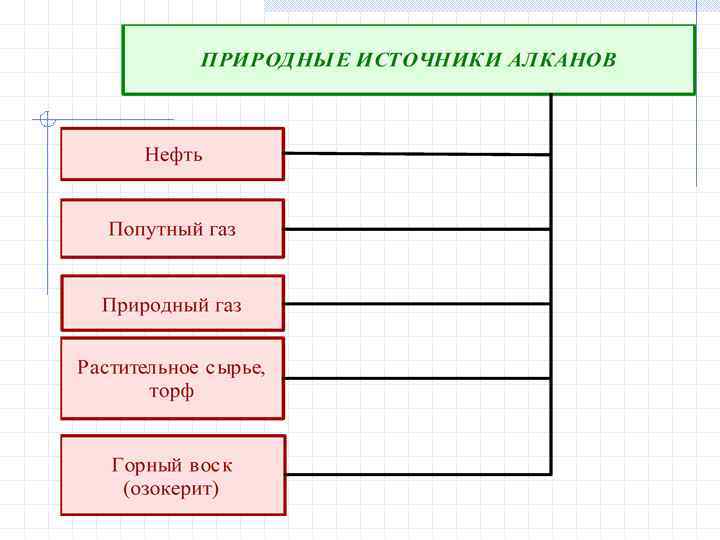 ПРИРОДНЫЕ ИСТОЧНИКИ АЛКАНОВ

Нефть

Попутный газ

Природный газ

Растительное сырье, торф

Горный воск (озокерит)